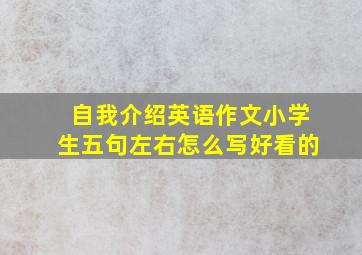 自我介绍英语作文小学生五句左右怎么写好看的